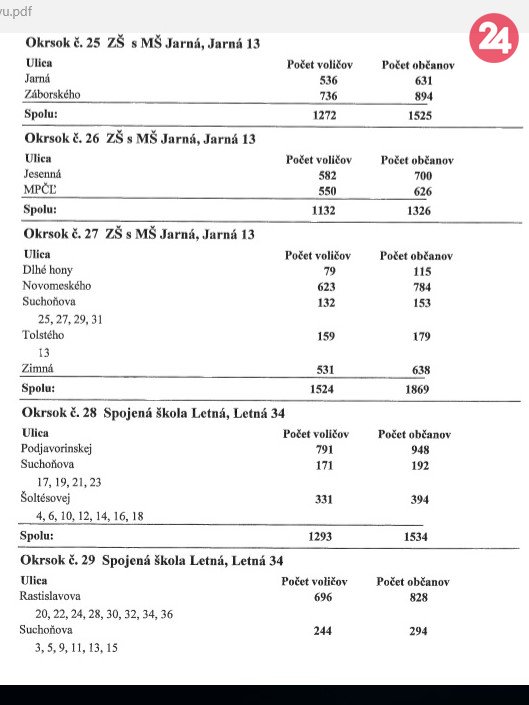 vu.pdf

24

Okrsok č. 25 ZŠ s MŠ Jarná, Jarná 13

| Ulica | Počet voličov | Počet občanov |
|---|---|---|
| Jarná | 536 | 631 |
| Záborského | 736 | 894 |
| Spolu: | 1272 | 1525 |

Okrsok č. 26 ZŠ s MŠ Jarná, Jarná 13

| Ulica | Počet voličov | Počet občanov |
|---|---|---|
| Jesenná | 582 | 700 |
| MPČĽ | 550 | 626 |
| Spolu: | 1132 | 1326 |

Okrsok č. 27 ZŠ s MŠ Jarná, Jarná 13

| Ulica | Počet voličov | Počet občanov |
|---|---|---|
| Dlhé hony | 79 | 115 |
| Novomeského | 623 | 784 |
| Suchoňova 25, 27, 29, 31 | 132 | 153 |
| Tolstého 13 | 159 | 179 |
| Zimná | 531 | 638 |
| Spolu: | 1524 | 1869 |

Okrsok č. 28 Spojená škola Letná, Letná 34

| Ulica | Počet voličov | Počet občanov |
|---|---|---|
| Podjavorinskej | 791 | 948 |
| Suchoňova 17, 19, 21, 23 | 171 | 192 |
| Šoltésovej 4, 6, 10, 12, 14, 16, 18 | 331 | 394 |
| Spolu: | 1293 | 1534 |

Okrsok č. 29 Spojená škola Letná, Letná 34

| Ulica | Počet voličov | Počet občanov |
|---|---|---|
| Rastislavova 20, 22, 24, 28, 30, 32, 34, 36 | 696 | 828 |
| Suchoňova 3, 5, 9, 11, 13, 15 | 244 | 294 |